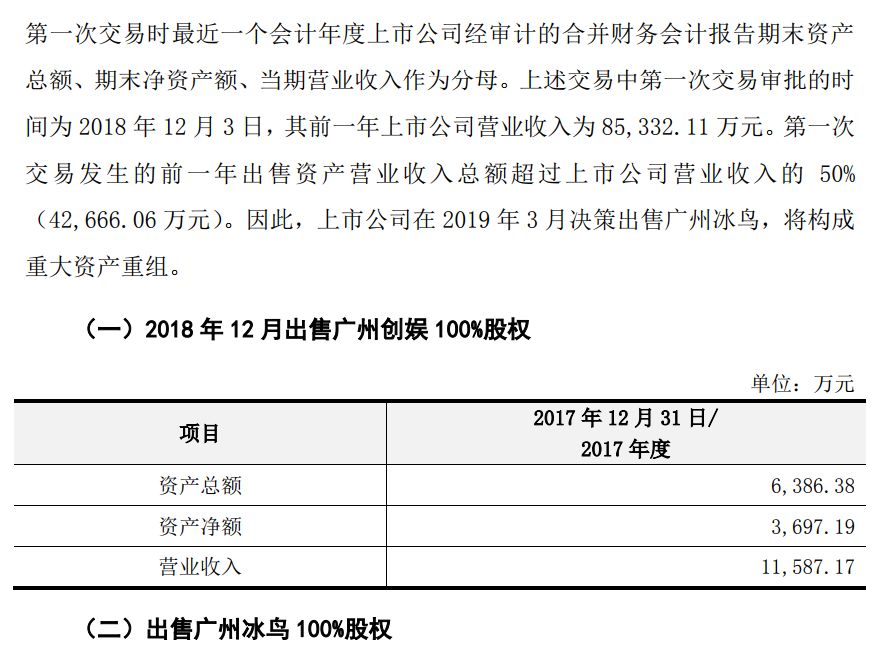 第一次交易时最近一个会计年度上市公司经审计的合并财务会计报告期末资产总额、期末净资产额、当期营业收入作为分母。上述交易中第一次交易审批的时间为 2018 年 12 月 3 日，其前一年上市公司营业收入为 85,332.11 万元。第一次交易发生的前一年出售资产营业收入总额超过上市公司营业收入的 50%（42,666.06 万元）。因此，上市公司在 2019 年 3 月决策出售广州冰鸟，将构成重大资产重组。

（一）2018 年 12 月出售广州创娱 100%股权

单位：万元

| 项目 | 2017 年 12 月 31 日/ 2017 年度 |
|---|---|
| 资产总额 | 6,386.38 |
| 资产净额 | 3,697.19 |
| 营业收入 | 11,587.17 |

（二）出售广州冰鸟 100%股权